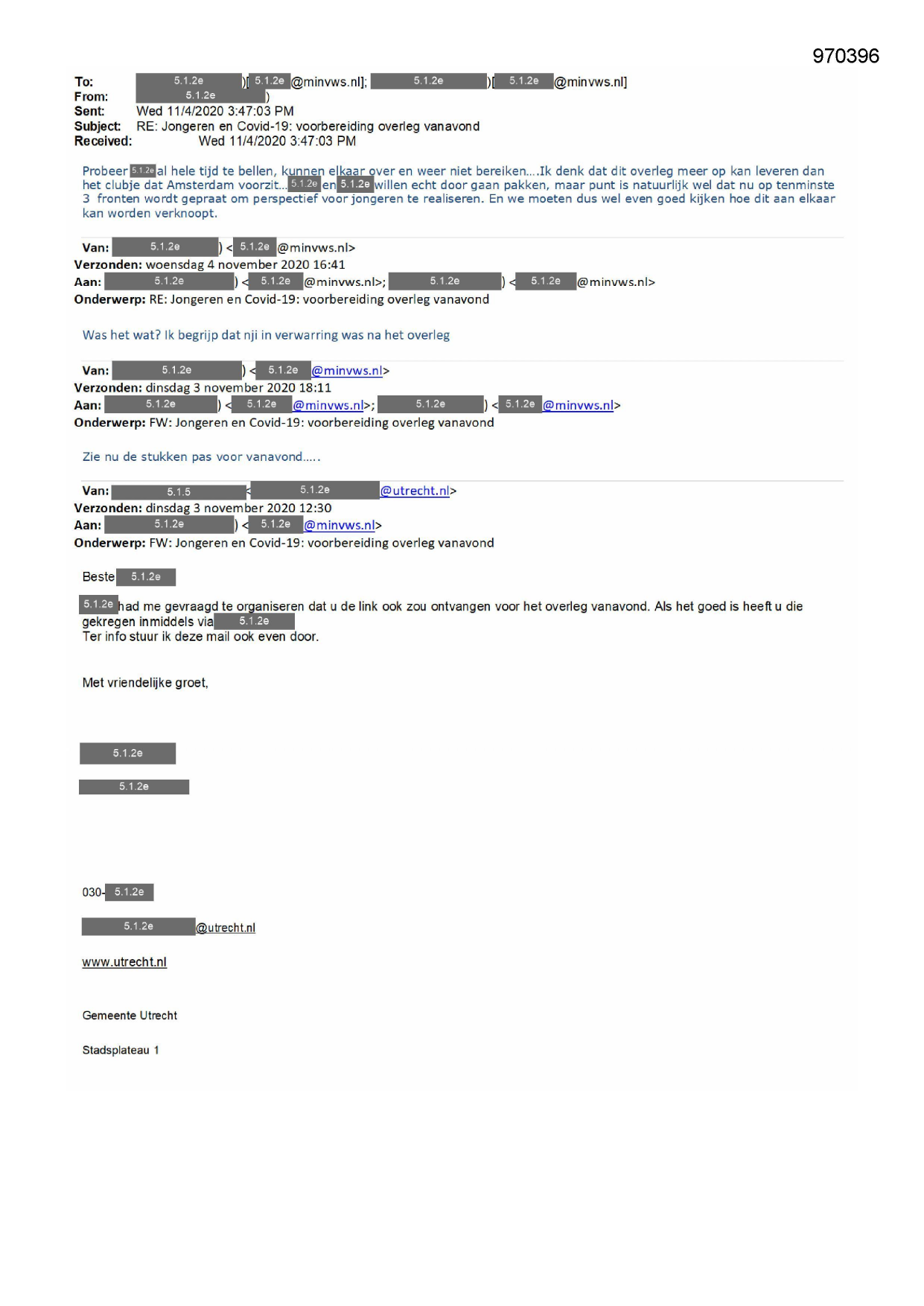 970396

To: 5.1.2e )[ 5.1.2e @minvws.nl]; 5.1.2e )[ 5.1.2e @minvws.nl]
From: 5.1.2e )
Sent: Wed 11/4/2020 3:47:03 PM
Subject: RE: Jongeren en Covid-19: voorbereiding overleg vanavond
Received: Wed 11/4/2020 3:47:03 PM

Probeer 5.1.2e al hele tijd te bellen, kunnen elkaar over en weer niet bereiken....Ik denk dat dit overleg meer op kan leveren dan het clubje dat Amsterdam voorzit... 5.1.2e en 5.1.2e willen echt door gaan pakken, maar punt is natuurlijk wel dat nu op tenminste 3 fronten wordt gepraat om perspectief voor jongeren te realiseren. En we moeten dus wel even goed kijken hoe dit aan elkaar kan worden verknoopt.

Van: 5.1.2e ) < 5.1.2e @minvws.nl>
Verzonden: woensdag 4 november 2020 16:41
Aan: 5.1.2e ) < 5.1.2e @minvws.nl>; 5.1.2e ) < 5.1.2e @minvws.nl>
Onderwerp: RE: Jongeren en Covid-19: voorbereiding overleg vanavond

Was het wat? Ik begrijp dat nji in verwarring was na het overleg

Van: 5.1.2e ) < 5.1.2e @minvws.nl>
Verzonden: dinsdag 3 november 2020 18:11
Aan: 5.1.2e ) < 5.1.2e @minvws.nl>; 5.1.2e ) < 5.1.2e @minvws.nl>
Onderwerp: FW: Jongeren en Covid-19: voorbereiding overleg vanavond

Zie nu de stukken pas voor vanavond.....

Van: 5.1.5 < 5.1.2e @utrecht.nl>
Verzonden: dinsdag 3 november 2020 12:30
Aan: 5.1.2e ) < 5.1.2e @minvws.nl>
Onderwerp: FW: Jongeren en Covid-19: voorbereiding overleg vanavond

Beste 5.1.2e

5.1.2e had me gevraagd te organiseren dat u de link ook zou ontvangen voor het overleg vanavond. Als het goed is heeft u die gekregen inmiddels via 5.1.2e
Ter info stuur ik deze mail ook even door.

Met vriendelijke groet,

5.1.2e

5.1.2e

030- 5.1.2e

5.1.2e @utrecht.nl

www.utrecht.nl

Gemeente Utrecht

Stadsplateau 1